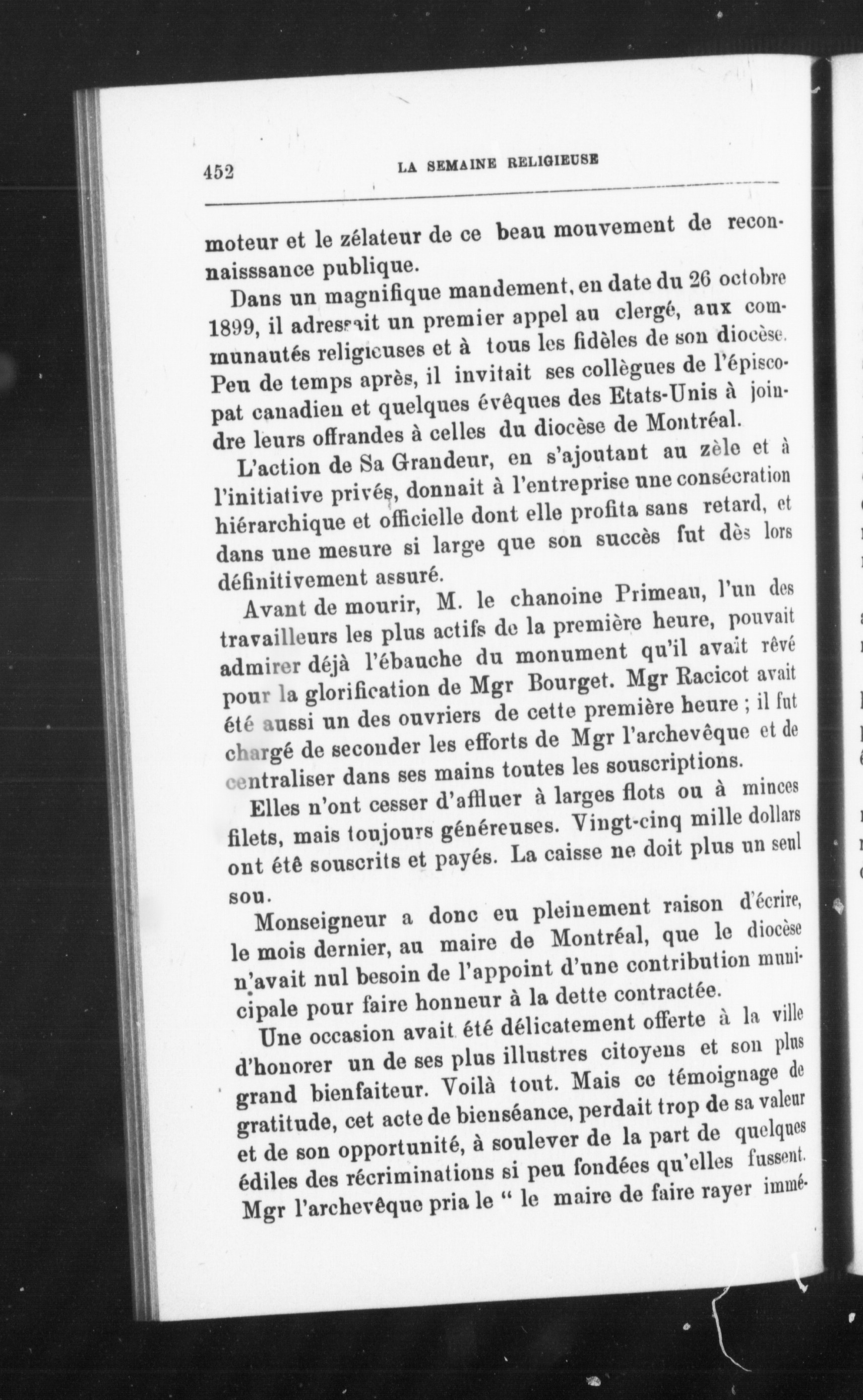 452 LA SEMAINE RELIGIEUSE

moteur et le zélateur de ce beau mouvement de reconnaisssance publique.

Dans un magnifique mandement, en date du 26 octobre 1899, il adressait un premier appel au clergé, aux communautés religieuses et à tous les fidèles de son diocèse. Peu de temps après, il invitait ses collègues de l'épiscopat canadien et quelques évêques des Etats-Unis à joindre leurs offrandes à celles du diocèse de Montréal.

L'action de Sa Grandeur, en s'ajoutant au zèle et à l'initiative privés, donnait à l'entreprise une consécration hiérarchique et officielle dont elle profita sans retard, et dans une mesure si large que son succès fut dès lors définitivement assuré.

Avant de mourir, M. le chanoine Primeau, l'un des travailleurs les plus actifs de la première heure, pouvait admirer déjà l'ébauche du monument qu'il avait rêvé pour la glorification de Mgr Bourget. Mgr Racicot avait été aussi un des ouvriers de cette première heure ; il fut chargé de seconder les efforts de Mgr l'archevêque et de centraliser dans ses mains toutes les souscriptions.

Elles n'ont cesser d'affluer à larges flots ou à minces filets, mais toujours généreuses. Vingt-cinq mille dollars ont étê souscrits et payés. La caisse ne doit plus un seul sou.

Monseigneur a donc eu pleinement raison d'écrire, le mois dernier, au maire de Montréal, que le diocèse n'avait nul besoin de l'appoint d'une contribution municipale pour faire honneur à la dette contractée.

Une occasion avait été délicatement offerte à la ville d'honorer un de ses plus illustres citoyens et son plus grand bienfaiteur. Voilà tout. Mais ce témoignage de gratitude, cet acte de bienséance, perdait trop de sa valeur et de son opportunité, à soulever de la part de quelques édiles des récriminations si peu fondées qu'elles fussent. Mgr l'archevêque pria le " le maire de faire rayer immé-